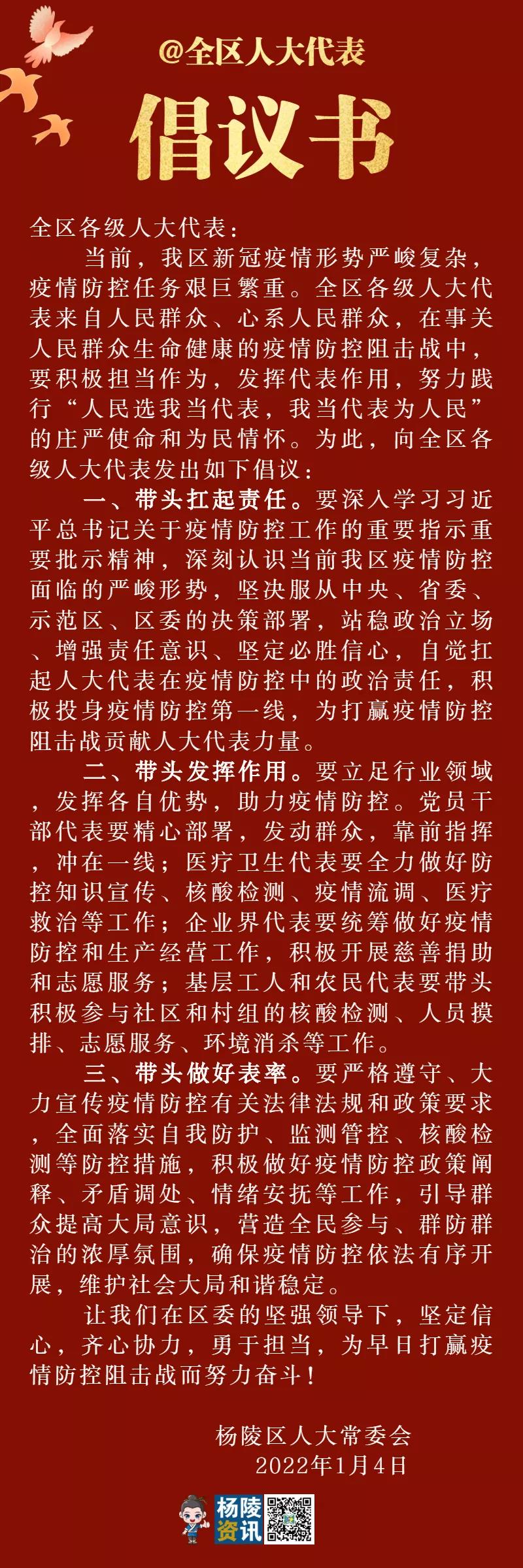 @全区人大代表

倡议书

全区各级人大代表：

当前，我区新冠疫情形势严峻复杂，疫情防控任务艰巨繁重。全区各级人大代表来自人民群众、心系人民群众，在事关人民群众生命健康的疫情防控阻击战中，要积极担当作为，发挥代表作用，努力践行“人民选我当代表，我当代表为人民”的庄严使命和为民情怀。为此，向全区各级人大代表发出如下倡议：

一、带头扛起责任。要深入学习习近平总书记关于疫情防控工作的重要指示重要批示精神，深刻认识当前我区疫情防控面临的严峻形势，坚决服从中央、省委、示范区、区委的决策部署，站稳政治立场、增强责任意识、坚定必胜信心，自觉扛起人大代表在疫情防控中的政治责任，积极投身疫情防控第一线，为打赢疫情防控阻击战贡献人大代表力量。

二、带头发挥作用。要立足行业领域，发挥各自优势，助力疫情防控。党员干部代表要精心部署，发动群众，靠前指挥，冲在一线；医疗卫生代表要全力做好防控知识宣传、核酸检测、疫情流调、医疗救治等工作；企业界代表要统筹做好疫情防控和生产经营工作，积极开展慈善捐助和志愿服务；基层工人和农民代表要带头积极参与社区和村组的核酸检测、人员摸排、志愿服务、环境消杀等工作。

三、带头做好表率。要严格遵守、大力宣传疫情防控有关法律法规和政策要求，全面落实自我防护、监测管控、核酸检测等防控措施，积极做好疫情防控政策阐释、矛盾调处、情绪安抚等工作，引导群众提高大局意识，营造全民参与、群防群治的浓厚氛围，确保疫情防控依法有序开展，维护社会大局和谐稳定。

让我们在区委的坚强领导下，坚定信心，齐心协力，勇于担当，为早日打赢疫情防控阻击战而努力奋斗！

杨陵区人大常委会
2022年1月4日

杨陵资讯